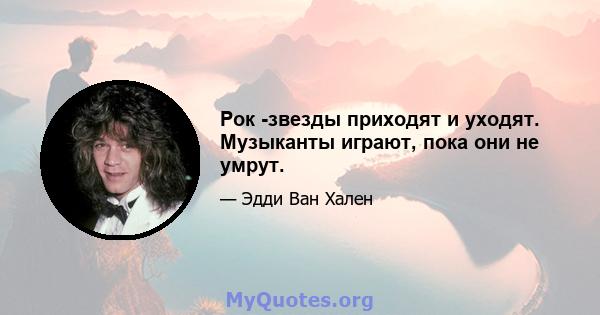 Рок -звезды приходят и уходят. Музыканты играют, пока они не умрут.

— Эдди Ван Хален

MyQuotes.org